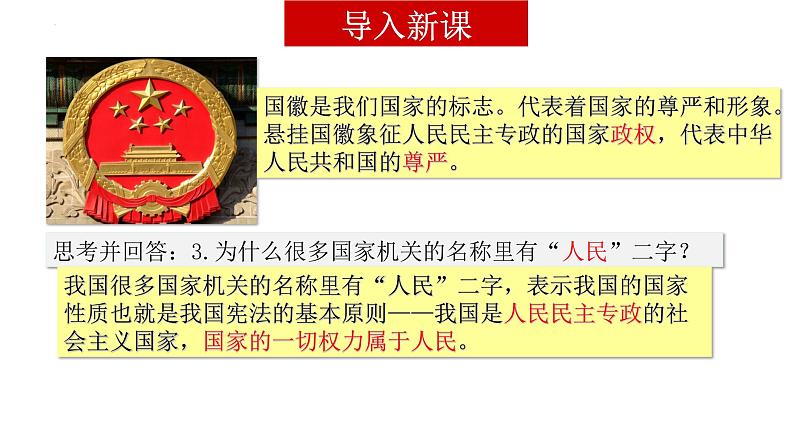 导入新课

国徽是我们国家的标志。代表着国家的尊严和形象。悬挂国徽象征人民民主专政的国家政权，代表中华人民共和国的尊严。

思考并回答：3.为什么很多国家机关的名称里有“人民”二字？

我国很多国家机关的名称里有“人民”二字，表示我国的国家性质也就是我国宪法的基本原则——我国是人民民主专政的社会主义国家，国家的一切权力属于人民。